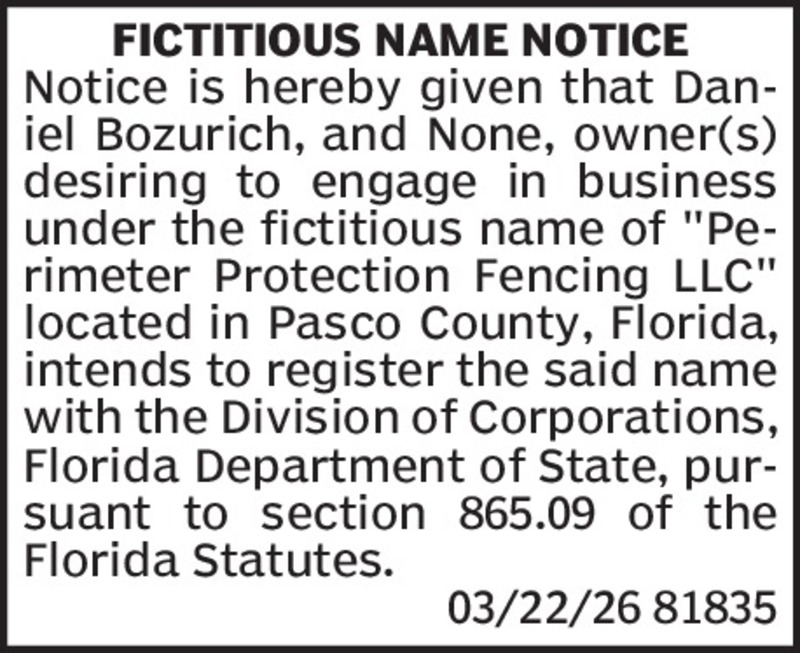 FICTITIOUS NAME NOTICE

Notice is hereby given that Daniel Bozurich, and None, owner(s) desiring to engage in business under the fictitious name of "Perimeter Protection Fencing LLC" located in Pasco County, Florida, intends to register the said name with the Division of Corporations, Florida Department of State, pursuant to section 865.09 of the Florida Statutes.

03/22/26 81835